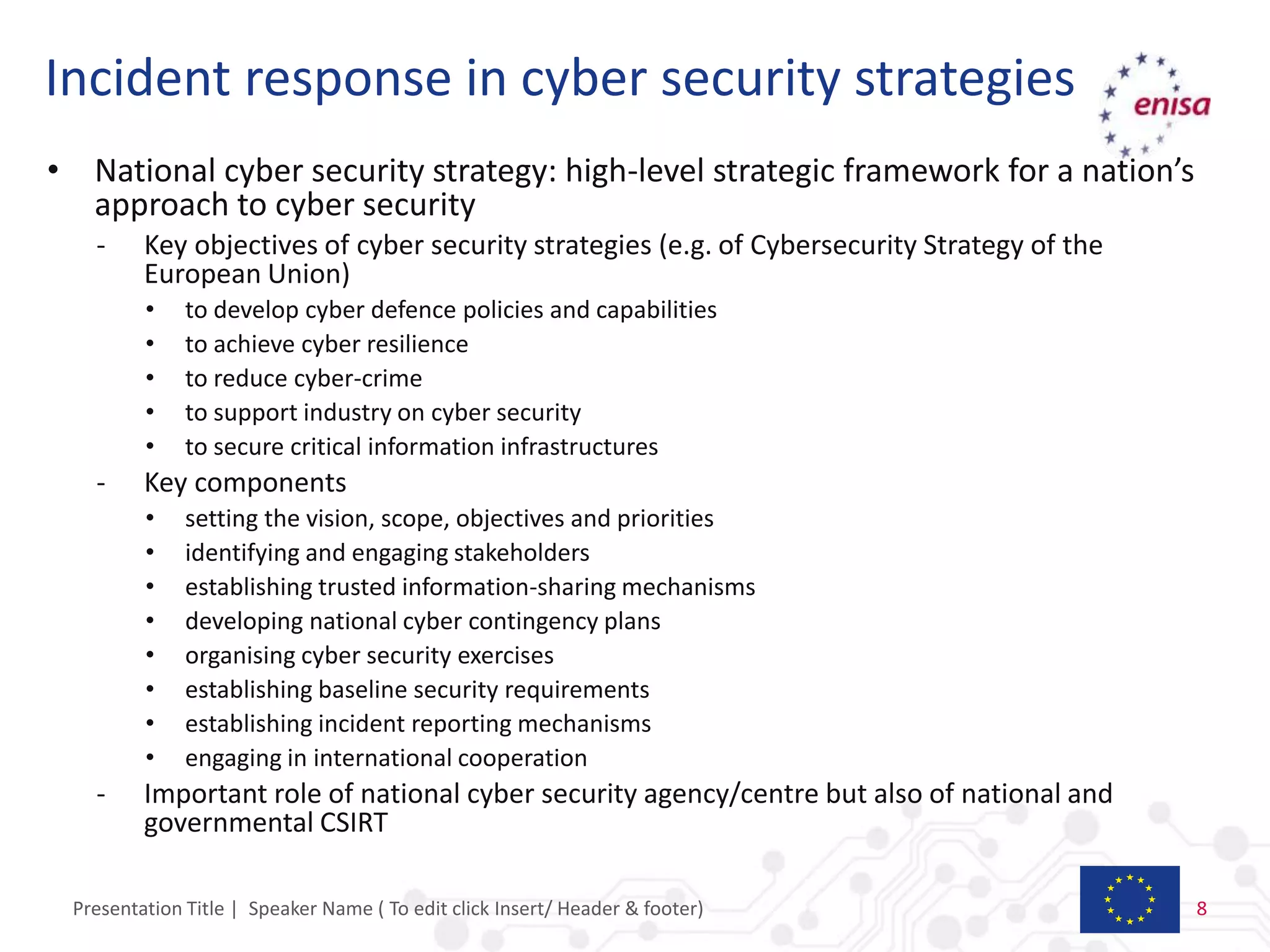 Incident response in cyber security strategies

enisa

• National cyber security strategy: high-level strategic framework for a nation's approach to cyber security

- Key objectives of cyber security strategies (e.g. of Cybersecurity Strategy of the European Union)

• to develop cyber defence policies and capabilities
• to achieve cyber resilience
• to reduce cyber-crime
• to support industry on cyber security
• to secure critical information infrastructures

- Key components

• setting the vision, scope, objectives and priorities
• identifying and engaging stakeholders
• establishing trusted information-sharing mechanisms
• developing national cyber contingency plans
• organising cyber security exercises
• establishing baseline security requirements
• establishing incident reporting mechanisms
• engaging in international cooperation

- Important role of national cyber security agency/centre but also of national and governmental CSIRT

Presentation Title | Speaker Name ( To edit click Insert/ Header & footer)

8